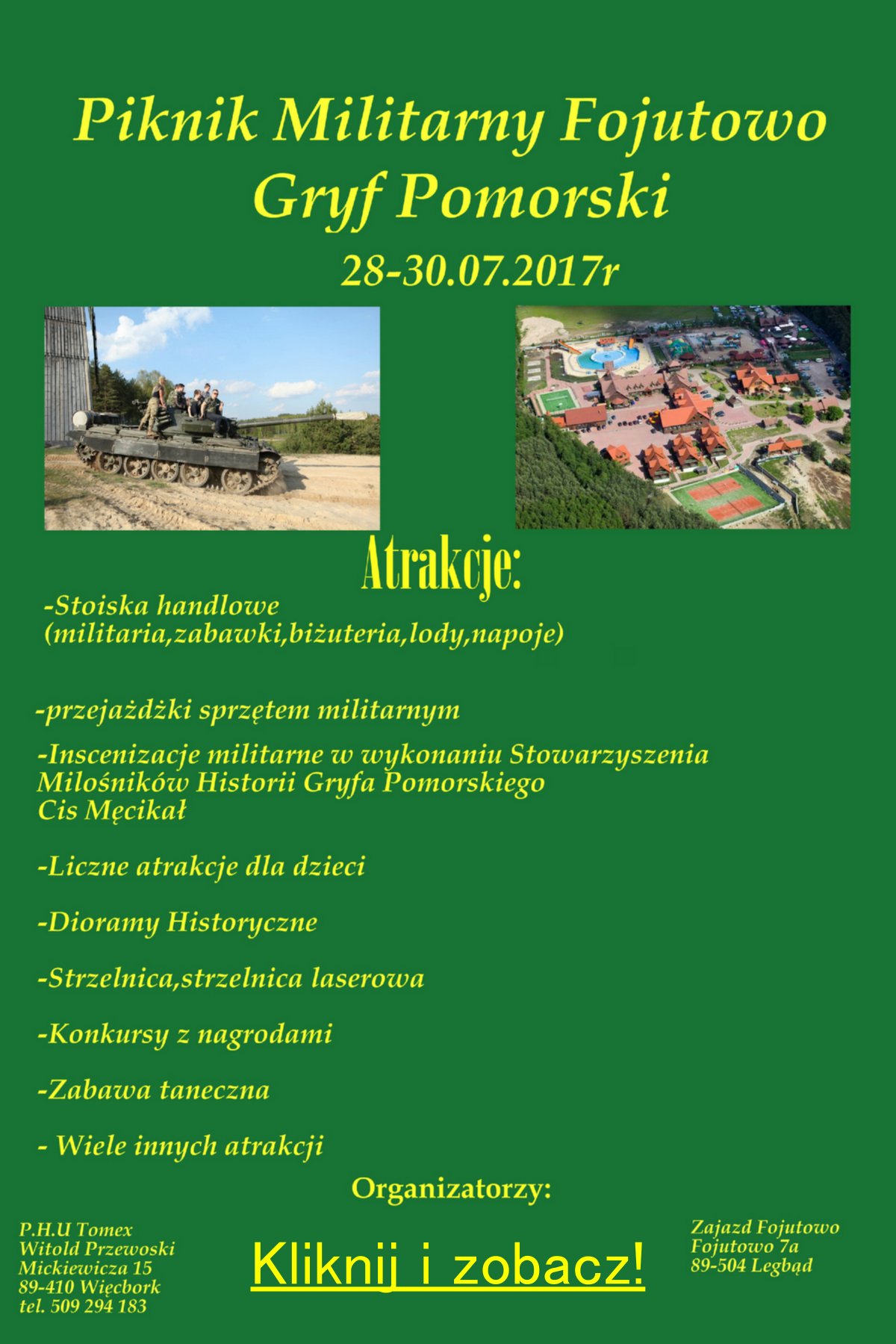 Piknik Militarny Fojutowo
Gryf Pomorski

28-30.07.2017r

Atrakcje:

-Stoiska handlowe
(militaria,zabawki,biżuteria,lody,napoje)

-przejażdżki sprzętem militarnym

-Inscenizacje militarne w wykonaniu Stowarzyszenia Miłośników Historii Gryfa Pomorskiego Cis Męcikał

-Liczne atrakcje dla dzieci

-Dioramy Historyczne

-Strzelnica,strzelnica laserowa

-Konkursy z nagrodami

-Zabawa taneczna

- Wiele innych atrakcji

Organizatorzy:

P.H.U Tomex
Witold Przewoski
Mickiewicza 15
89-410 Więcbork
tel. 509 294 183

Kliknij i zobacz!

Zajazd Fojutowo
Fojutowo 7a
89-504 Legbąd